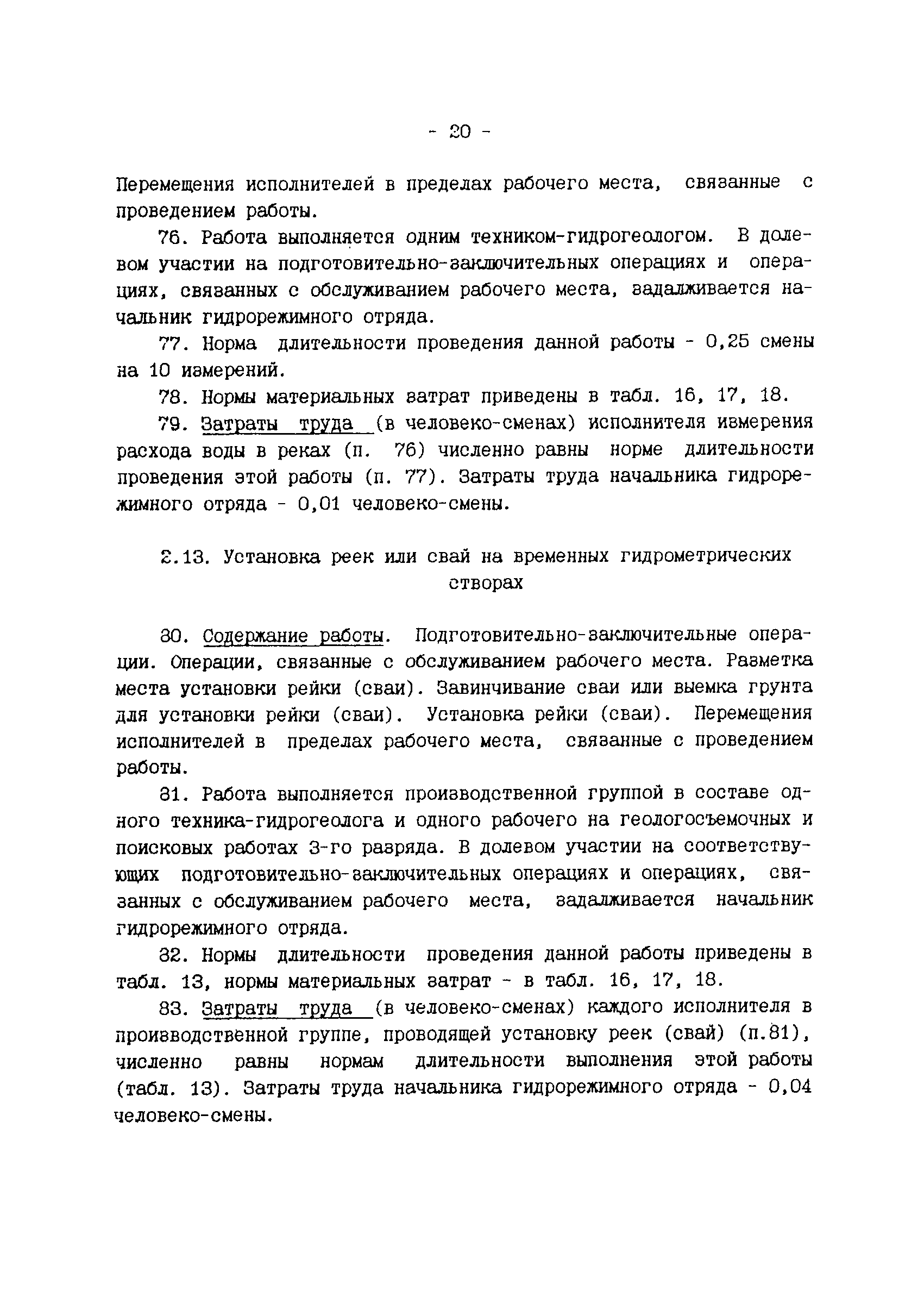 - 20 -

Перемещения исполнителей в пределах рабочего места, связанные с проведением работы.

76. Работа выполняется одним техником-гидрогеологом. В долевом участии на подготовительно-заключительных операциях и операциях, связанных с обслуживанием рабочего места, задалживается начальник гидрорежимного отряда.

77. Норма длительности проведения данной работы - 0,25 смены на 10 измерений.

78. Нормы материальных затрат приведены в табл. 16, 17, 18.

79. Затраты труда (в человеко-сменах) исполнителя измерения расхода воды в реках (п. 76) численно равны норме длительности проведения этой работы (п. 77). Затраты труда начальника гидрорежимного отряда - 0,01 человеко-смены.

2.13. Установка реек или свай на временных гидрометрических створах

80. Содержание работы. Подготовительно-заключительные операции. Операции, связанные с обслуживанием рабочего места. Разметка места установки рейки (сваи). Завинчивание сваи или выемка грунта для установки рейки (сваи). Установка рейки (сваи). Перемещения исполнителей в пределах рабочего места, связанные с проведением работы.

81. Работа выполняется производственной группой в составе одного техника-гидрогеолога и одного рабочего на геологосъемочных и поисковых работах 3-го разряда. В долевом участии на соответствующих подготовительно-заключительных операциях и операциях, связанных с обслуживанием рабочего места, задалживается начальник гидрорежимного отряда.

82. Нормы длительности проведения данной работы приведены в табл. 13, нормы материальных затрат - в табл. 16, 17, 18.

83. Затраты труда (в человеко-сменах) каждого исполнителя в производственной группе, проводящей установку реек (свай) (п.81), численно равны нормам длительности выполнения этой работы (табл. 13). Затраты труда начальника гидрорежимного отряда - 0,04 человеко-смены.